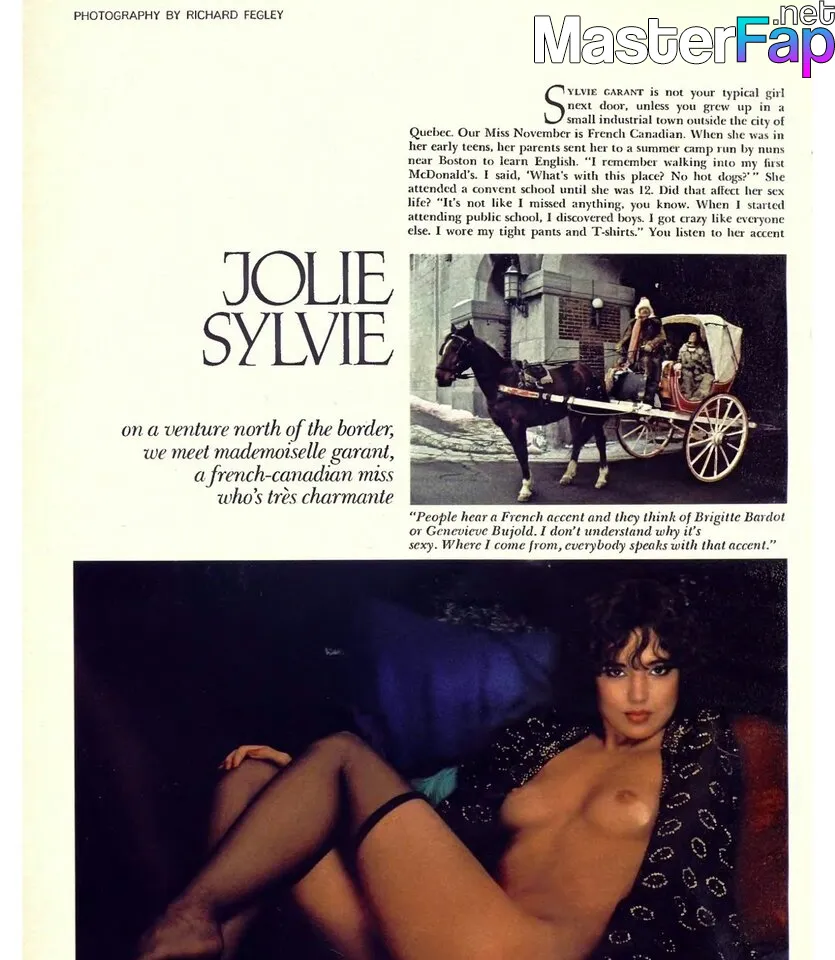 PHOTOGRAPHY BY RICHARD FEGLEY

SYLVIE GARANT is not your typical girl next door, unless you grew up in a small industrial town outside the city of Quebec. Our Miss November is French Canadian. When she was in her early teens, her parents sent her to a summer camp run by nuns near Boston to learn English. "I remember walking into my first McDonald's. I said, 'What's with this place? No hot dogs?'" She attended a convent school until she was 12. Did that affect her sex life? "It's not like I missed anything, you know. When I started attending public school, I discovered boys. I got crazy like everyone else. I wore my tight pants and T-shirts." You listen to her accent

JOLIE SYLVIE

on a venture north of the border, we meet mademoiselle garant, a french-canadian miss who's très charmante

"People hear a French accent and they think of Brigitte Bardot or Genevieve Bujold. I don't understand why it's sexy. Where I come from, everybody speaks with that accent."

MasterFap.net